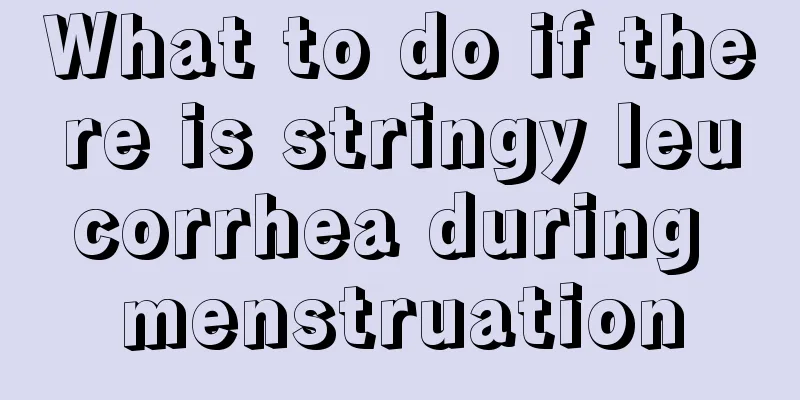 What to do if there is stringy leucorrhea during menstruation